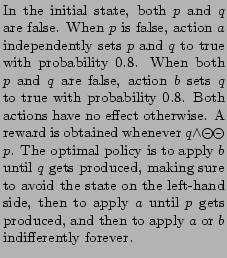 In the initial state, both $p$ and $q$ are false. When $p$ is false, action $a$ independently sets $p$ and $q$ to true with probability 0.8. When both $p$ and $q$ are false, action $b$ sets $q$ to true with probability 0.8. Both actions have no effect otherwise. A reward is obtained whenever $q \wedge \ominus\ominus p$. The optimal policy is to apply $b$ until $q$ gets produced, making sure to avoid the state on the left-hand side, then to apply $a$ until $p$ gets produced, and then to apply $a$ or $b$ indifferently forever.